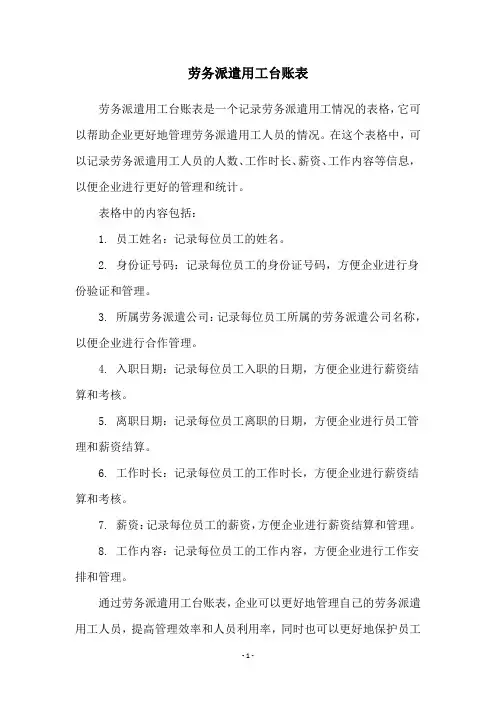 劳务派遣用工台账表

劳务派遣用工台账表是一个记录劳务派遣用工情况的表格，它可以帮助企业更好地管理劳务派遣用工人员的情况。在这个表格中，可以记录劳务派遣用工人员的人数、工作时长、薪资、工作内容等信息，以便企业进行更好的管理和统计。

表格中的内容包括：

1. 员工姓名：记录每位员工的姓名。

2. 身份证号码：记录每位员工的身份证号码，方便企业进行身份验证和管理。

3. 所属劳务派遣公司：记录每位员工所属的劳务派遣公司名称，以便企业进行合作管理。

4. 入职日期：记录每位员工入职的日期，方便企业进行薪资结算和考核。

5. 离职日期：记录每位员工离职的日期，方便企业进行员工管理和薪资结算。

6. 工作时长：记录每位员工的工作时长，方便企业进行薪资结算和考核。

7. 薪资：记录每位员工的薪资，方便企业进行薪资结算和管理。

8. 工作内容：记录每位员工的工作内容，方便企业进行工作安排和管理。

通过劳务派遣用工台账表，企业可以更好地管理自己的劳务派遣用工人员，提高管理效率和人员利用率，同时也可以更好地保护员工

- 1 -